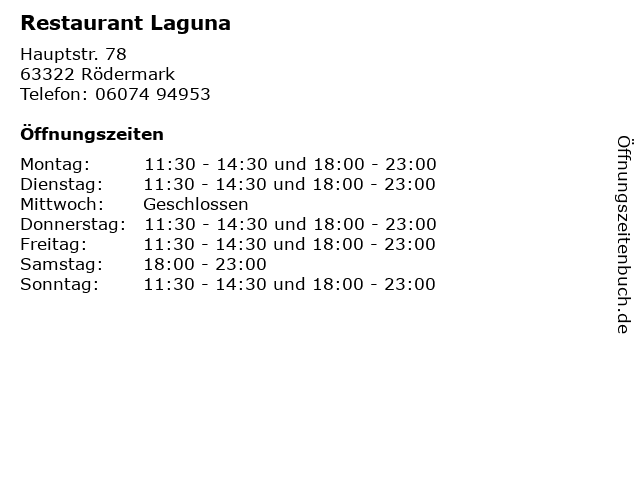 Restaurant Laguna

Hauptstr. 78
63322 Rödermark
Telefon: 06074 94953

Öffnungszeiten

| | |
|---|---|
| Montag: | 11:30 - 14:30 und 18:00 - 23:00 |
| Dienstag: | 11:30 - 14:30 und 18:00 - 23:00 |
| Mittwoch: | Geschlossen |
| Donnerstag: | 11:30 - 14:30 und 18:00 - 23:00 |
| Freitag: | 11:30 - 14:30 und 18:00 - 23:00 |
| Samstag: | 18:00 - 23:00 |
| Sonntag: | 11:30 - 14:30 und 18:00 - 23:00 |

Öffnungszeitenbuch.de